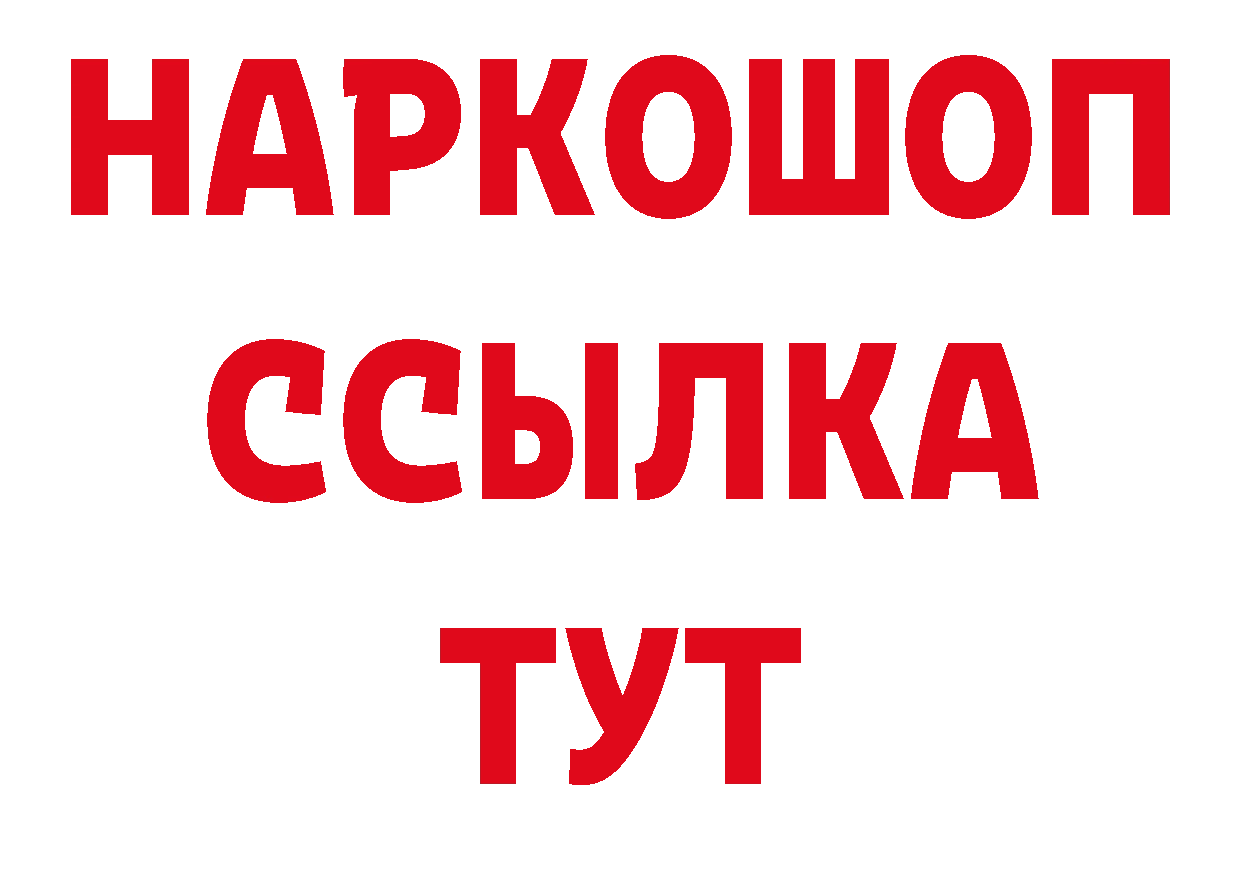 НАРКОШОП
ССЫЛКА
ТУТ